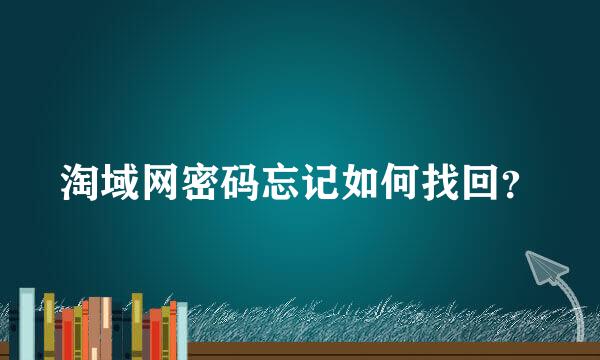 淘域网密码忘记如何找回？